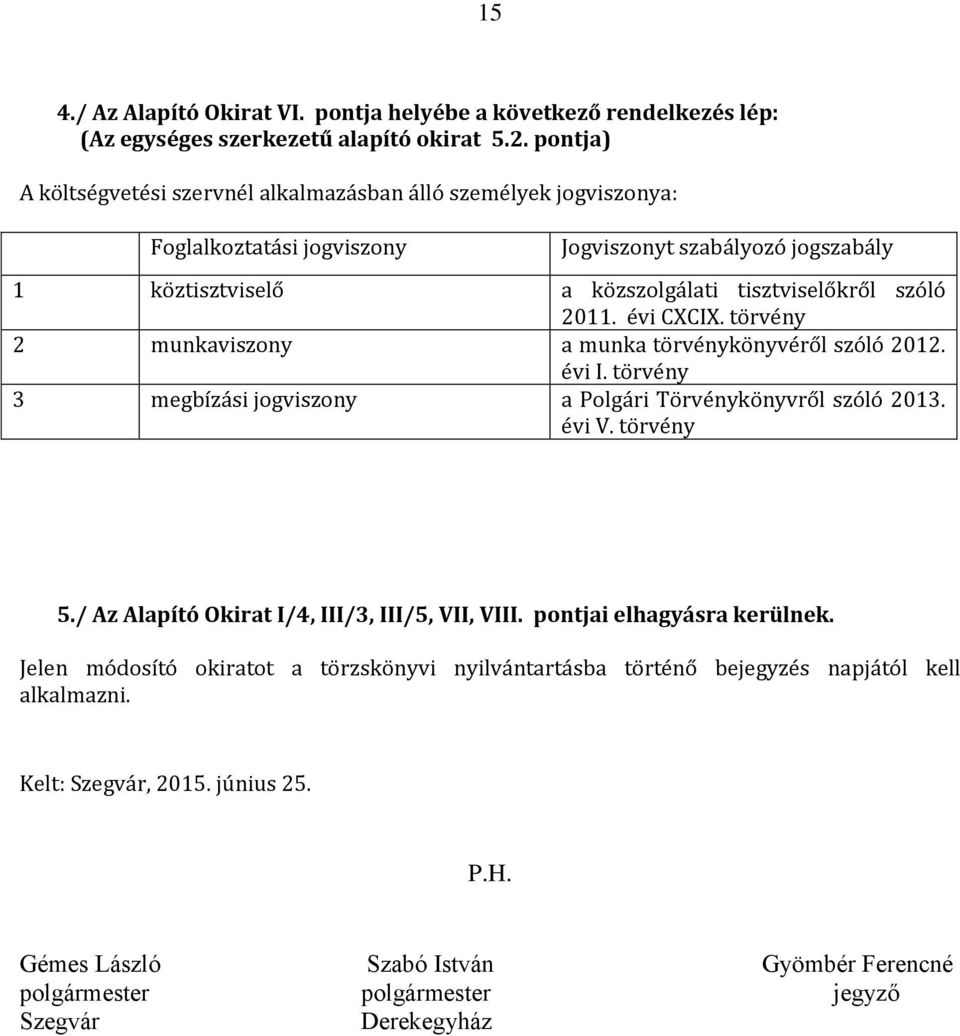 15

4./ Az Alapító Okirat VI. pontja helyébe a következő rendelkezés lép: (Az egységes szerkezetű alapító okirat 5.2. pontja)

A költségvetési szervnél alkalmazásban álló személyek jogviszonya:

| | Foglalkoztatási jogviszony | Jogviszonyt szabályozó jogszabály |
|---|---|---|
| 1 | köztisztviselő | a közszolgálati tisztviselőkről szóló 2011. évi CXCIX. törvény |
| 2 | munkaviszony | a munka törvénykönyvéről szóló 2012. évi I. törvény |
| 3 | megbízási jogviszony | a Polgári Törvénykönyvről szóló 2013. évi V. törvény |

5./ Az Alapító Okirat I/4, III/3, III/5, VII, VIII. pontjai elhagyásra kerülnek.

Jelen módosító okiratot a törzskönyvi nyilvántartásba történő bejegyzés napjától kell alkalmazni.

Kelt: Szegvár, 2015. június 25.

P.H.

Gémes László
polgármester
Szegvár

Szabó István
polgármester
Derekegyház

Gyömbér Ferencné
jegyző